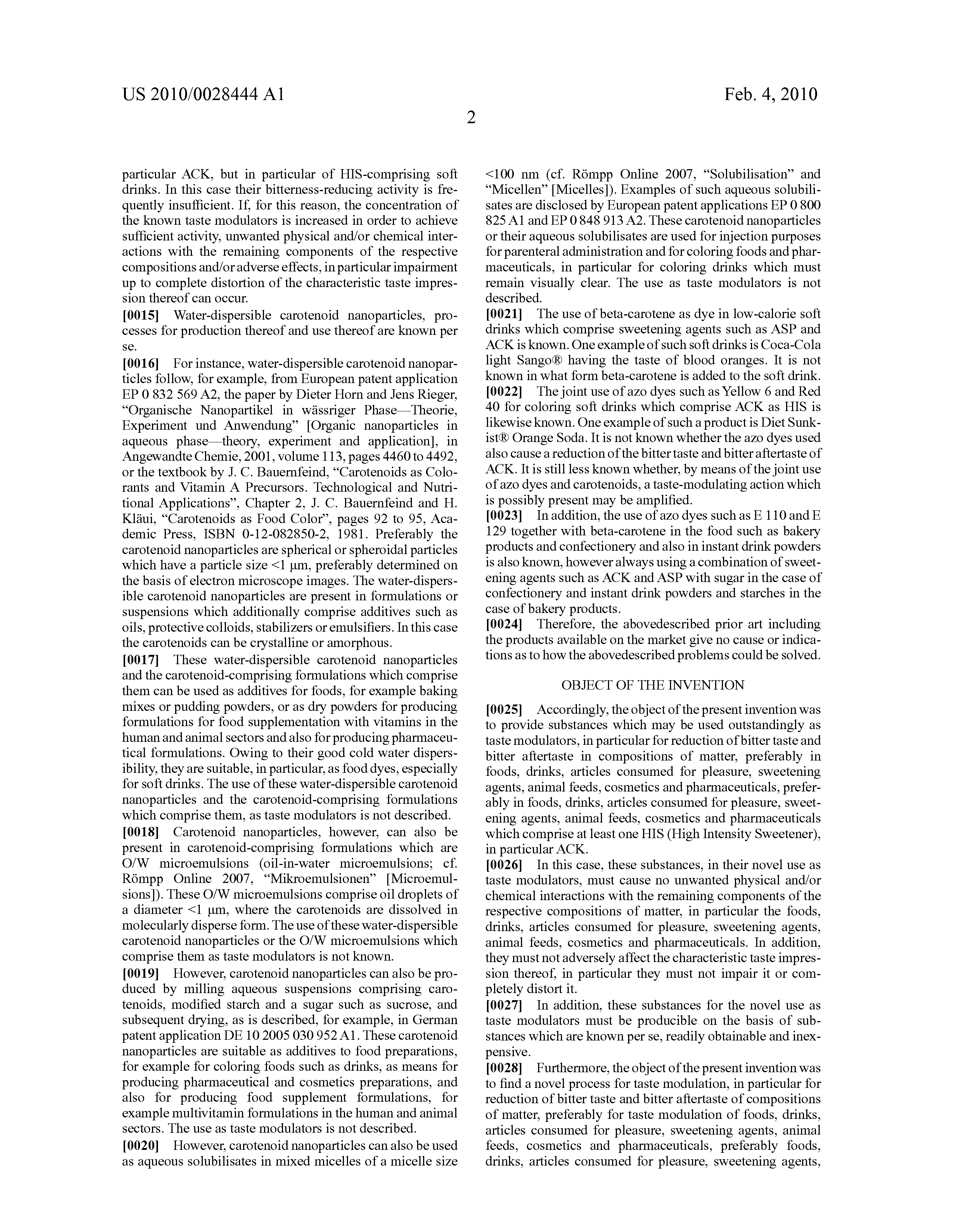 US 2010/0028444 A1

Feb. 4, 2010

2

particular ACK, but in particular of HIS-comprising soft drinks. In this case their bitterness-reducing activity is frequently insufficient. If, for this reason, the concentration of the known taste modulators is increased in order to achieve sufficient activity, unwanted physical and/or chemical interactions with the remaining components of the respective compositions and/or adverse effects, in particular impairment up to complete distortion of the characteristic taste impression thereof can occur.

[0015] Water-dispersible carotenoid nanoparticles, processes for production thereof and use thereof are known per se.

[0016] For instance, water-dispersible carotenoid nanoparticles follow, for example, from European patent application EP 0 832 569 A2, the paper by Dieter Horn and Jens Rieger, "Organische Nanopartikel in wässriger Phase—Theorie, Experiment und Anwendung" [Organic nanoparticles in aqueous phase—theory, experiment and application], in Angewandte Chemie, 2001, volume 113, pages 4460 to 4492, or the textbook by J. C. Bauernfeind, "Carotenoids as Colorants and Vitamin A Precursors. Technological and Nutritional Applications", Chapter 2, J. C. Bauernfeind and H. Kläui, "Carotenoids as Food Color", pages 92 to 95, Academic Press, ISBN 0-12-082850-2, 1981. Preferably the carotenoid nanoparticles are spherical or spheroidal particles which have a particle size <1 μm, preferably determined on the basis of electron microscope images. The water-dispersible carotenoid nanoparticles are present in formulations or suspensions which additionally comprise additives such as oils, protective colloids, stabilizers or emulsifiers. In this case the carotenoids can be crystalline or amorphous.

[0017] These water-dispersible carotenoid nanoparticles and the carotenoid-comprising formulations which comprise them can be used as additives for foods, for example baking mixes or pudding powders, or as dry powders for producing formulations for food supplementation with vitamins in the human and animal sectors and also for producing pharmaceutical formulations. Owing to their good cold water dispersibility, they are suitable, in particular, as food dyes, especially for soft drinks. The use of these water-dispersible carotenoid nanoparticles and the carotenoid-comprising formulations which comprise them, as taste modulators is not described.

[0018] Carotenoid nanoparticles, however, can also be present in carotenoid-comprising formulations which are O/W microemulsions (oil-in-water microemulsions; cf. Römpp Online 2007, "Mikroemulsionen" [Microemulsions]). These O/W microemulsions comprise oil droplets of a diameter <1 μm, where the carotenoids are dissolved in molecularly disperse form. The use of these water-dispersible carotenoid nanoparticles or the O/W microemulsions which comprise them as taste modulators is not known.

[0019] However, carotenoid nanoparticles can also be produced by milling aqueous suspensions comprising carotenoids, modified starch and a sugar such as sucrose, and subsequent drying, as is described, for example, in German patent application DE 10 2005 030 952 A1. These carotenoid nanoparticles are suitable as additives to food preparations, for example for coloring foods such as drinks, as means for producing pharmaceutical and cosmetics preparations, and also for producing food supplement formulations, for example multivitamin formulations in the human and animal sectors. The use as taste modulators is not described.

[0020] However, carotenoid nanoparticles can also be used as aqueous solubilisates in mixed micelles of a micelle size <100 nm (cf. Römpp Online 2007, "Solubilisation" and "Micellen" [Micelles]). Examples of such aqueous solubilisates are disclosed by European patent applications EP 0 800 825 A1 and EP 0 848 913 A2. These carotenoid nanoparticles or their aqueous solubilisates are used for injection purposes for parenteral administration and for coloring foods and pharmaceuticals, in particular for coloring drinks which must remain visually clear. The use as taste modulators is not described.

[0021] The use of beta-carotene as dye in low-calorie soft drinks which comprise sweetening agents such as ASP and ACK is known. One example of such soft drinks is Coca-Cola light Sango® having the taste of blood oranges. It is not known in what form beta-carotene is added to the soft drink.

[0022] The joint use of azo dyes such as Yellow 6 and Red 40 for coloring soft drinks which comprise ACK as HIS is likewise known. One example of such a product is Diet Sunkist® Orange Soda. It is not known whether the azo dyes used also cause a reduction of the bitter taste and bitter aftertaste of ACK. It is still less known whether, by means of the joint use of azo dyes and carotenoids, a taste-modulating action which is possibly present may be amplified.

[0023] In addition, the use of azo dyes such as E 110 and E 129 together with beta-carotene in the food such as bakery products and confectionery and also in instant drink powders is also known, however always using a combination of sweetening agents such as ACK and ASP with sugar in the case of confectionery and instant drink powders and starches in the case of bakery products.

[0024] Therefore, the abovedescribed prior art including the products available on the market give no cause or indications as to how the abovedescribed problems could be solved.

OBJECT OF THE INVENTION

[0025] Accordingly, the object of the present invention was to provide substances which may be used outstandingly as taste modulators, in particular for reduction of bitter taste and bitter aftertaste in compositions of matter, preferably in foods, drinks, articles consumed for pleasure, sweetening agents, animal feeds, cosmetics and pharmaceuticals, preferably in foods, drinks, articles consumed for pleasure, sweetening agents, animal feeds, cosmetics and pharmaceuticals which comprise at least one HIS (High Intensity Sweetener), in particular ACK.

[0026] In this case, these substances, in their novel use as taste modulators, must cause no unwanted physical and/or chemical interactions with the remaining components of the respective compositions of matter, in particular the foods, drinks, articles consumed for pleasure, sweetening agents, animal feeds, cosmetics and pharmaceuticals. In addition, they must not adversely affect the characteristic taste impression thereof, in particular they must not impair it or completely distort it.

[0027] In addition, these substances for the novel use as taste modulators must be producible on the basis of substances which are known per se, readily obtainable and inexpensive.

[0028] Furthermore, the object of the present invention was to find a novel process for taste modulation, in particular for reduction of bitter taste and bitter aftertaste of compositions of matter, preferably for taste modulation of foods, drinks, articles consumed for pleasure, sweetening agents, animal feeds, cosmetics and pharmaceuticals, preferably foods, drinks, articles consumed for pleasure, sweetening agents,